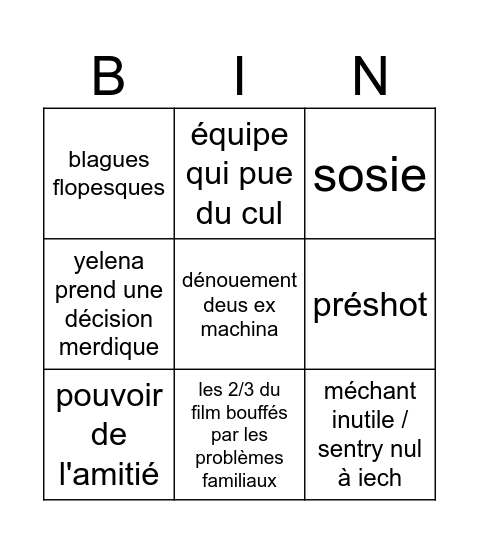 | B | I | N |
|---|---|---|
| blagues flopesques | équipe qui pue du cul | sosie |
| yelena prend une décision merdique | dénouement deus ex machina | préshot |
| pouvoir de l'amitié | les 2/3 du film bouffés par les problèmes familiaux | méchant inutile / sentry nul à iech |